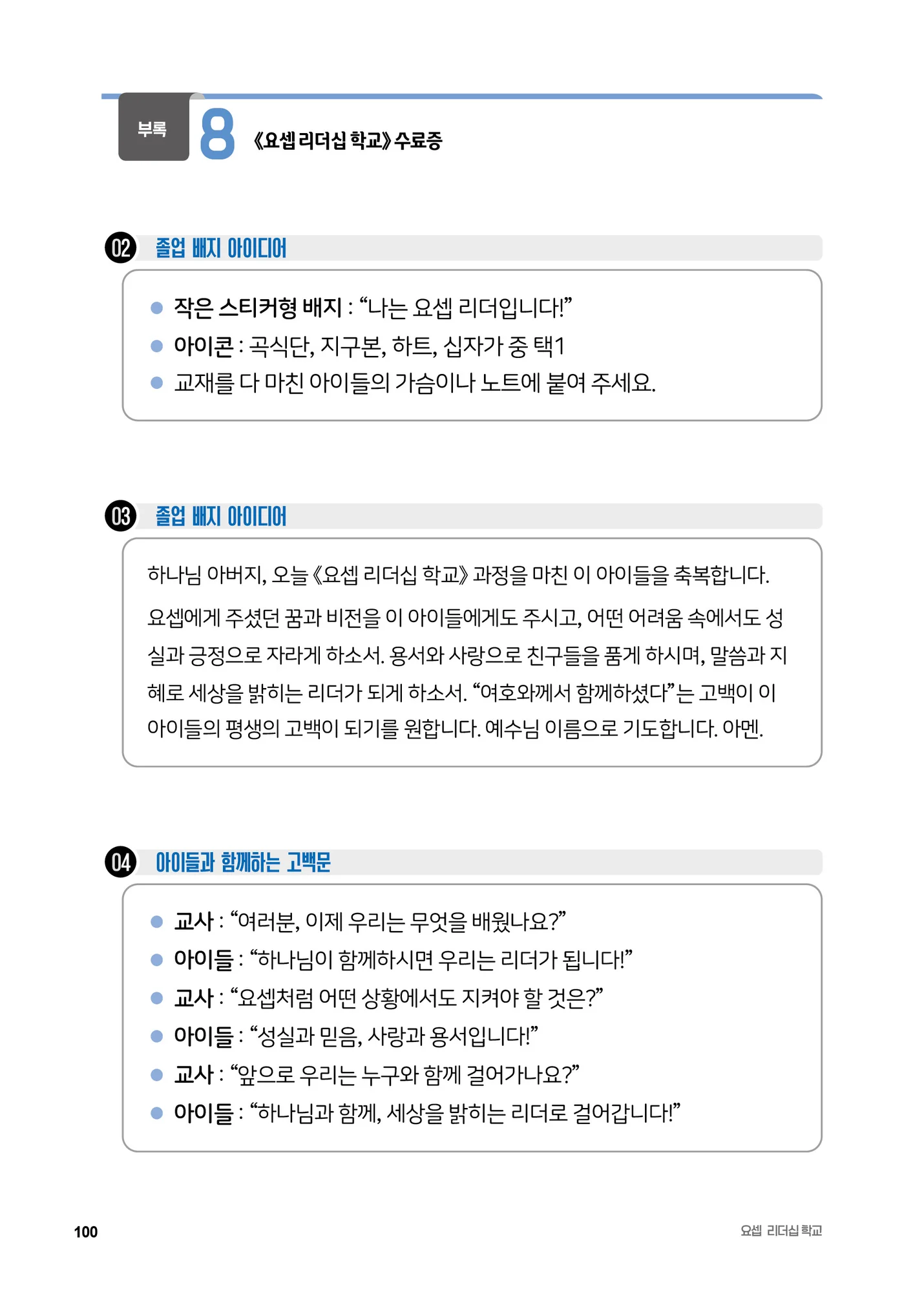 부록 8 《요셉 리더십 학교》 수료증

02 졸업 배지 아이디어

● 작은 스티커형 배지 : “나는 요셉 리더입니다!”
● 아이콘 : 곡식단, 지구본, 하트, 십자가 중 택1
● 교재를 다 마친 아이들의 가슴이나 노트에 붙여 주세요.

03 졸업 배지 아이디어

하나님 아버지, 오늘 《요셉 리더십 학교》 과정을 마친 이 아이들을 축복합니다.

요셉에게 주셨던 꿈과 비전을 이 아이들에게도 주시고, 어떤 어려움 속에서도 성실과 긍정으로 자라게 하소서. 용서와 사랑으로 친구들을 품게 하시며, 말씀과 지혜로 세상을 밝히는 리더가 되게 하소서. “여호와께서 함께하셨다”는 고백이 이 아이들의 평생의 고백이 되기를 원합니다. 예수님 이름으로 기도합니다. 아멘.

04 아이들과 함께하는 고백문

● 교사 : “여러분, 이제 우리는 무엇을 배웠나요?”
● 아이들 : “하나님이 함께하시면 우리는 리더가 됩니다!”
● 교사 : “요셉처럼 어떤 상황에서도 지켜야 할 것은?”
● 아이들 : “성실과 믿음, 사랑과 용서입니다!”
● 교사 : “앞으로 우리는 누구와 함께 걸어가나요?”
● 아이들 : “하나님과 함께, 세상을 밝히는 리더로 걸어갑니다!”

100

요셉 리더십 학교